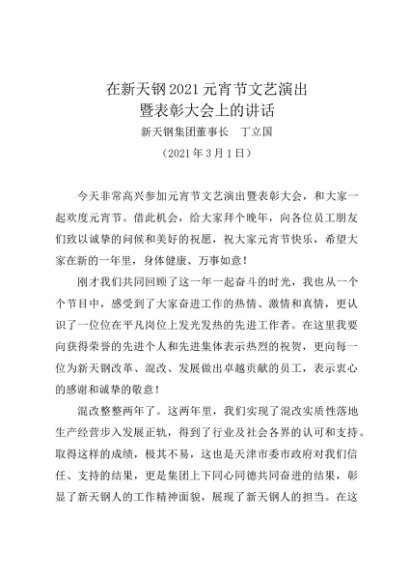 在新天钢2021元宵节文艺演出
暨表彰大会上的讲话

新天钢集团董事长　丁立国

（2021年3月1日）

今天非常高兴参加元宵节文艺演出暨表彰大会，和大家一起欢度元宵节。借此机会，给大家拜个晚年，向各位员工朋友们致以诚挚的问候和美好的祝愿，祝大家元宵节快乐，希望大家在新的一年里，身体健康、万事如意！

刚才我们共同回顾了这一年一起奋斗的时光，我也从一个个节目中，感受到了大家奋进工作的热情、激情和真情，更认识了一位位在平凡岗位上发光发热的先进工作者。在这里我要向获得荣誉的先进个人和先进集体表示热烈的祝贺，更向每一位为新天钢改革、混改、发展做出卓越贡献的员工，表示衷心的感谢和诚挚的敬意！

混改整整两年了。这两年里，我们实现了混改实质性落地生产经营步入发展正轨，得到了行业及社会各界的认可和支持。取得这样的成绩，极其不易，这也是天津市委市政府对我们信任、支持的结果，更是集团上下同心同德共同奋进的结果，彰显了新天钢人的工作精神面貌，展现了新天钢人的担当。在这